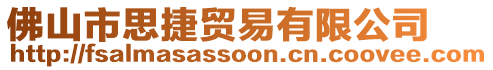 佛山市思捷贸易有限公司
http://fsalmasassoon.cn.coovee.com